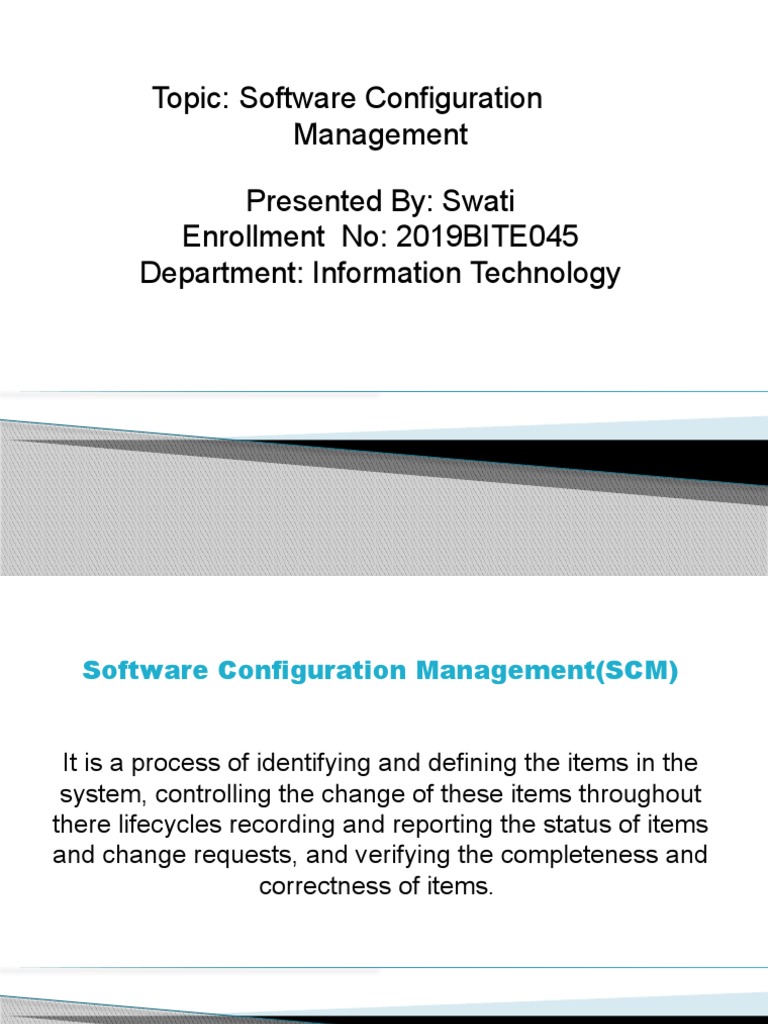 Topic: Software Configuration Management

Presented By: Swati
Enrollment No: 2019BITE045
Department: Information Technology

Software Configuration Management(SCM)

It is a process of identifying and defining the items in the system, controlling the change of these items throughout there lifecycles recording and reporting the status of items and change requests, and verifying the completeness and correctness of items.